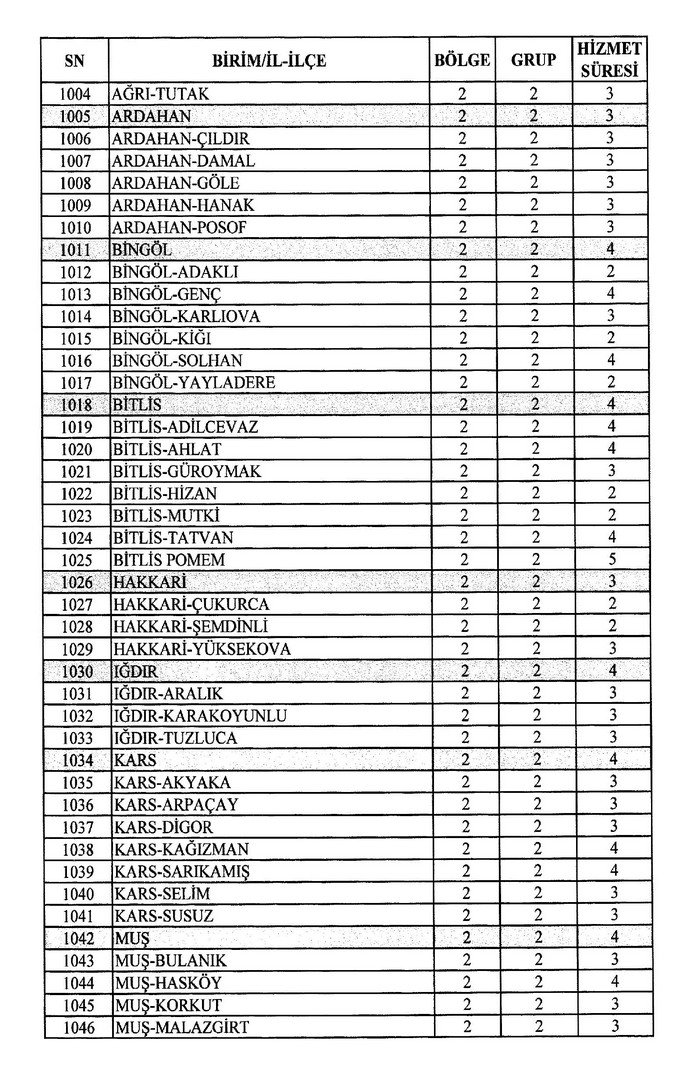 | SN | BİRİM/İL-İLÇE | BÖLGE | GRUP | HİZMET SÜRESİ |
|---|---|---|---|---|
| 1004 | AĞRI-TUTAK | 2 | 2 | 3 |
| 1005 | ARDAHAN | 2 | 2 | 3 |
| 1006 | ARDAHAN-ÇILDIR | 2 | 2 | 3 |
| 1007 | ARDAHAN-DAMAL | 2 | 2 | 3 |
| 1008 | ARDAHAN-GÖLE | 2 | 2 | 3 |
| 1009 | ARDAHAN-HANAK | 2 | 2 | 3 |
| 1010 | ARDAHAN-POSOF | 2 | 2 | 3 |
| 1011 | BİNGÖL | 2 | 2 | 4 |
| 1012 | BİNGÖL-ADAKLI | 2 | 2 | 2 |
| 1013 | BİNGÖL-GENÇ | 2 | 2 | 4 |
| 1014 | BİNGÖL-KARLIOVA | 2 | 2 | 3 |
| 1015 | BİNGÖL-KİĞI | 2 | 2 | 2 |
| 1016 | BİNGÖL-SOLHAN | 2 | 2 | 4 |
| 1017 | BİNGÖL-YAYLADERE | 2 | 2 | 2 |
| 1018 | BİTLİS | 2 | 2 | 4 |
| 1019 | BİTLİS-ADİLCEVAZ | 2 | 2 | 4 |
| 1020 | BİTLİS-AHLAT | 2 | 2 | 4 |
| 1021 | BİTLİS-GÜROYMAK | 2 | 2 | 3 |
| 1022 | BİTLİS-HİZAN | 2 | 2 | 2 |
| 1023 | BİTLİS-MUTKİ | 2 | 2 | 2 |
| 1024 | BİTLİS-TATVAN | 2 | 2 | 4 |
| 1025 | BİTLİS POMEM | 2 | 2 | 5 |
| 1026 | HAKKARİ | 2 | 2 | 3 |
| 1027 | HAKKARİ-ÇUKURCA | 2 | 2 | 2 |
| 1028 | HAKKARİ-ŞEMDİNLİ | 2 | 2 | 2 |
| 1029 | HAKKARİ-YÜKSEKOVA | 2 | 2 | 3 |
| 1030 | IĞDIR | 2 | 2 | 4 |
| 1031 | IĞDIR-ARALIK | 2 | 2 | 3 |
| 1032 | IĞDIR-KARAKOYUNLU | 2 | 2 | 3 |
| 1033 | IĞDIR-TUZLUCA | 2 | 2 | 3 |
| 1034 | KARS | 2 | 2 | 4 |
| 1035 | KARS-AKYAKA | 2 | 2 | 3 |
| 1036 | KARS-ARPAÇAY | 2 | 2 | 3 |
| 1037 | KARS-DİGOR | 2 | 2 | 3 |
| 1038 | KARS-KAĞIZMAN | 2 | 2 | 4 |
| 1039 | KARS-SARIKAMIŞ | 2 | 2 | 4 |
| 1040 | KARS-SELİM | 2 | 2 | 3 |
| 1041 | KARS-SUSUZ | 2 | 2 | 3 |
| 1042 | MUŞ | 2 | 2 | 4 |
| 1043 | MUŞ-BULANIK | 2 | 2 | 3 |
| 1044 | MUŞ-HASKÖY | 2 | 2 | 4 |
| 1045 | MUŞ-KORKUT | 2 | 2 | 3 |
| 1046 | MUŞ-MALAZGİRT | 2 | 2 | 3 |